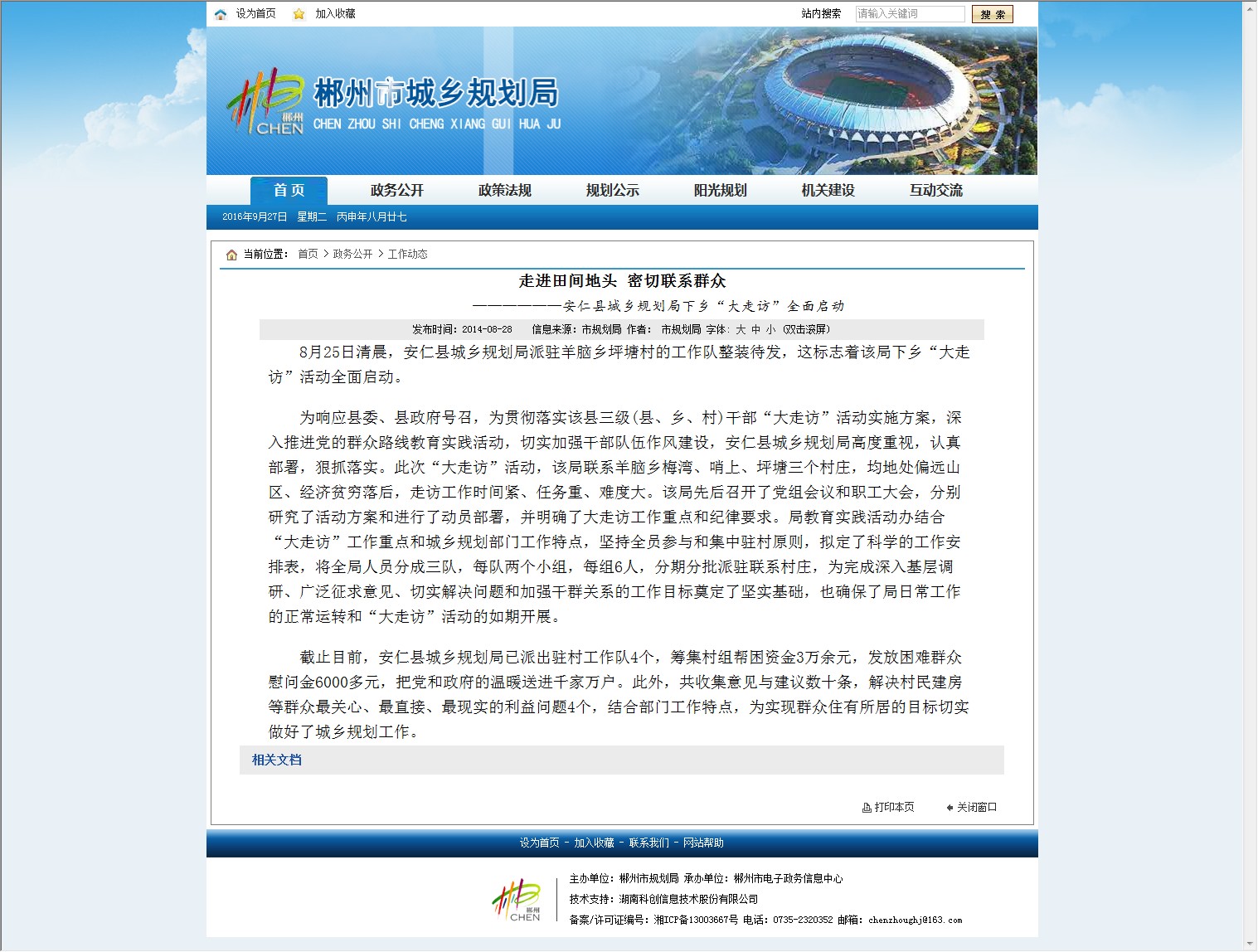 设为首页 加入收藏 站内搜索 请输入关键词 搜 索

郴州 CHEN 郴州市城乡规划局 CHEN ZHOU SHI CHENG XIANG GUI HUA JU

首 页 政务公开 政策法规 规划公示 阳光规划 机关建设 互动交流

2016年9月27日 星期二 丙申年八月廿七

当前位置： 首页 > 政务公开 > 工作动态

走进田间地头 密切联系群众

——————安仁县城乡规划局下乡“大走访”全面启动

发布时间：2014-08-28 信息来源：市规划局 作者： 市规划局 字体： 大 中 小 (双击滚屏)

8月25日清晨，安仁县城乡规划局派驻羊脑乡坪塘村的工作队整装待发，这标志着该局下乡“大走访”活动全面启动。

为响应县委、县政府号召，为贯彻落实该县三级(县、乡、村)干部“大走访”活动实施方案，深入推进党的群众路线教育实践活动，切实加强干部队伍作风建设，安仁县城乡规划局高度重视，认真部署，狠抓落实。此次“大走访”活动，该局联系羊脑乡梅湾、哨上、坪塘三个村庄，均地处偏远山区、经济贫穷落后，走访工作时间紧、任务重、难度大。该局先后召开了党组会议和职工大会，分别研究了活动方案和进行了动员部署，并明确了大走访工作重点和纪律要求。局教育实践活动办结合“大走访”工作重点和城乡规划部门工作特点，坚持全员参与和集中驻村原则，拟定了科学的工作安排表，将全局人员分成三队，每队两个小组，每组6人，分期分批派驻联系村庄，为完成深入基层调研、广泛征求意见、切实解决问题和加强干群关系的工作目标奠定了坚实基础，也确保了局日常工作的正常运转和“大走访”活动的如期开展。

截止目前，安仁县城乡规划局已派出驻村工作队4个，筹集村组帮困资金3万余元，发放困难群众慰问金6000多元，把党和政府的温暖送进千家万户。此外，共收集意见与建议数十条，解决村民建房等群众最关心、最直接、最现实的利益问题4个，结合部门工作特点，为实现群众住有所居的目标切实做好了城乡规划工作。

相关文档

打印本页 关闭窗口

设为首页 - 加入收藏 - 联系我们 - 网站帮助

郴州 CHEN

主办单位：郴州市规划局 承办单位：郴州市电子政务信息中心
技术支持：湖南科创信息技术股份有限公司
备案/许可证编号：湘ICP备13003667号 电话：0735-2320352 邮箱：chenzhoughj@163.com